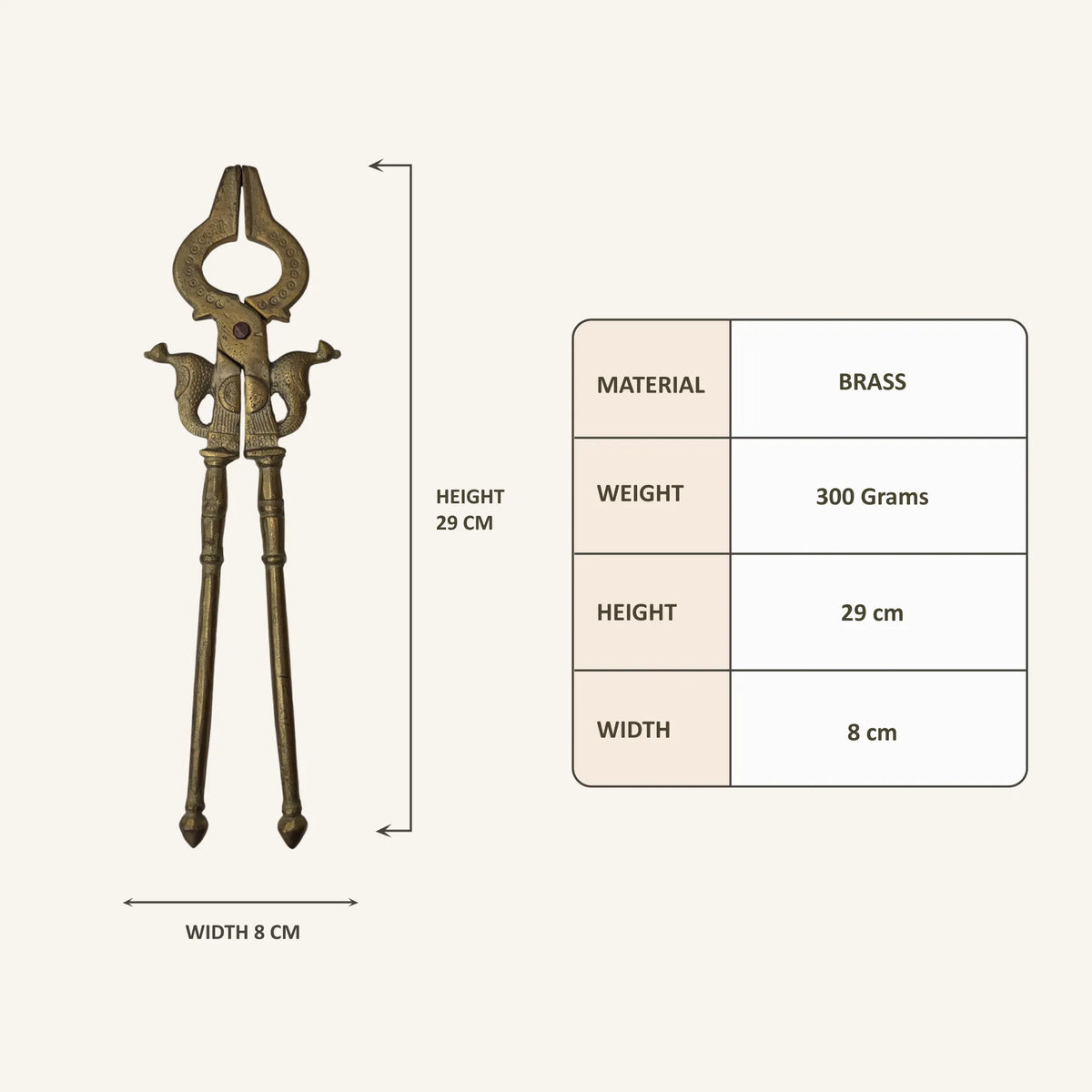 HEIGHT
29 CM

WIDTH 8 CM

| MATERIAL | BRASS |
|---|---|
| WEIGHT | 300 Grams |
| HEIGHT | 29 cm |
| WIDTH | 8 cm |